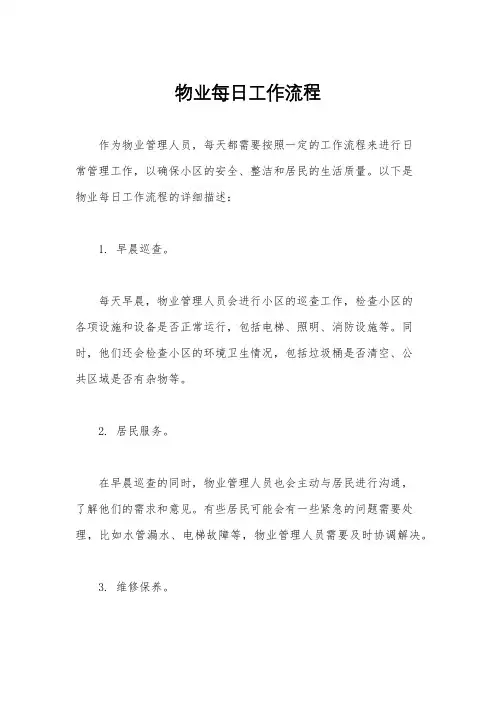 物业每日工作流程

作为物业管理人员，每天都需要按照一定的工作流程来进行日常管理工作，以确保小区的安全、整洁和居民的生活质量。以下是物业每日工作流程的详细描述：

1. 早晨巡查。

每天早晨，物业管理人员会进行小区的巡查工作，检查小区的各项设施和设备是否正常运行，包括电梯、照明、消防设施等。同时，他们还会检查小区的环境卫生情况，包括垃圾桶是否清空、公共区域是否有杂物等。

2. 居民服务。

在早晨巡查的同时，物业管理人员也会主动与居民进行沟通，了解他们的需求和意见。有些居民可能会有一些紧急的问题需要处理，比如水管漏水、电梯故障等，物业管理人员需要及时协调解决。

3. 维修保养。